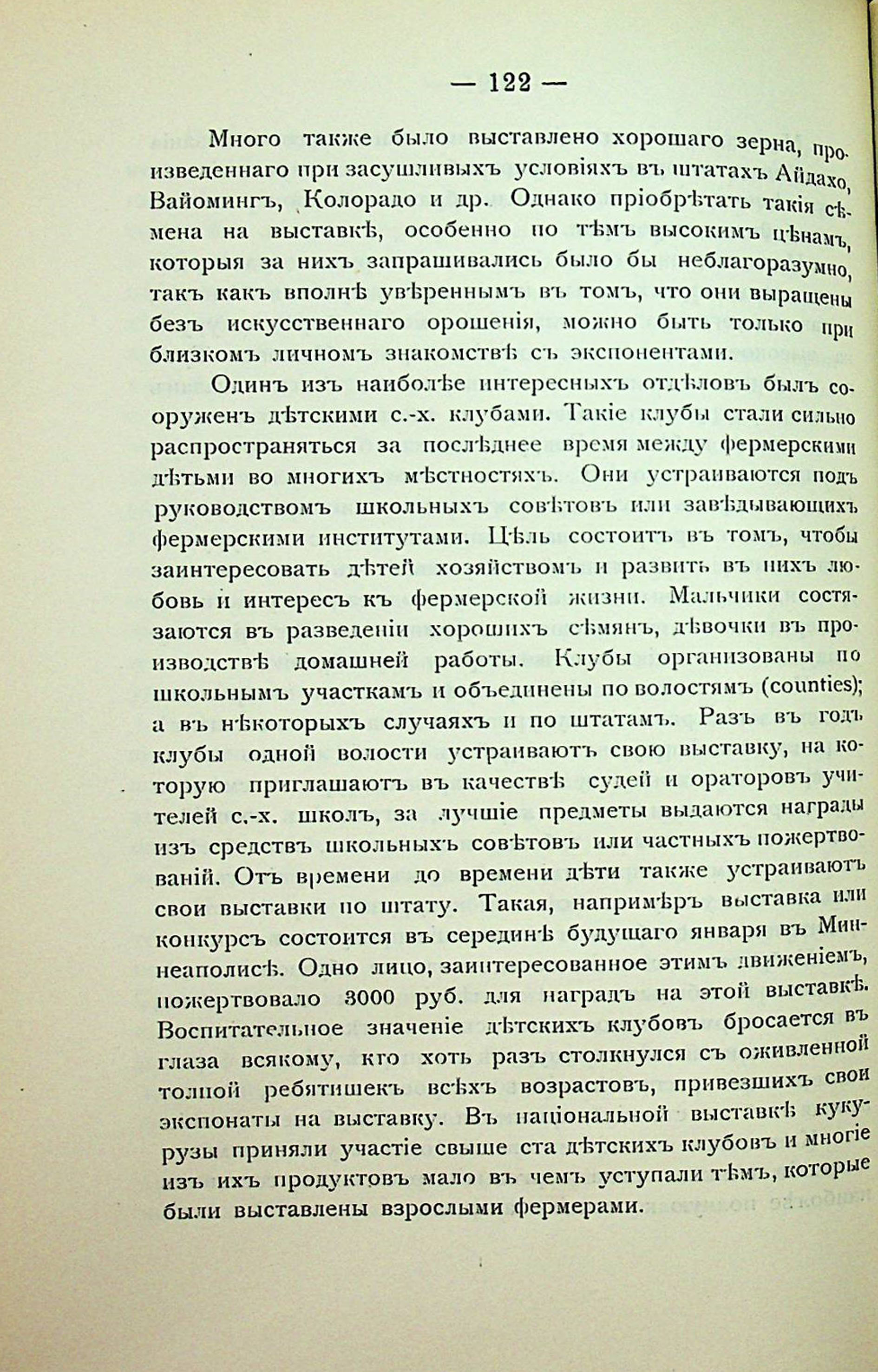 — 122 —

Много также было выставлено хорошаго зерна, произведеннаго при засушливыхъ условіяхъ въ штатахъ Айдахо, Вайомингъ, Колорадо и др. Однако пріобрѣтать такія сѣмена на выставкѣ, особенно по тѣмъ высокимъ цѣнамъ, которыя за нихъ запрашивались было бы неблагоразумно, такъ какъ вполнѣ увѣреннымъ въ томъ, что они выращены безъ искусственнаго орошенія, можно быть только при близкомъ личномъ знакомствѣ съ экспонентами.

Одинъ изъ наиболѣе интересныхъ отдѣловъ былъ сооруженъ дѣтскими с.-х. клубами. Такіе клубы стали сильно распространяться за послѣднее время между фермерскими дѣтьми во многихъ мѣстностяхъ. Они устраиваются подъ руководствомъ школьныхъ совѣтовъ или завѣдывающихъ фермерскими институтами. Цѣль состоитъ въ томъ, чтобы заинтересовать дѣтей хозяйствомъ и развить въ нихъ любовь и интересъ къ фермерской жизни. Мальчики состязаются въ разведеніи хорошихъ сѣмянъ, дѣвочки въ производствѣ домашней работы. Клубы организованы по школьнымъ участкамъ и объединены по волостямъ (counties); а въ нѣкоторыхъ случаяхъ и по штатамъ. Разъ въ годъ клубы одной волости устраиваютъ свою выставку, на которую приглашаютъ въ качествѣ судей и ораторовъ учителей с.-х. школъ, за лучшіе предметы выдаются награды изъ средствъ школьныхъ совѣтовъ или частныхъ пожертвованій. Отъ времени до времени дѣти также устраиваютъ свои выставки по штату. Такая, напримѣръ выставка или конкурсъ состоится въ серединѣ будущаго января въ Миннеаполисѣ. Одно лицо, заинтересованное этимъ движеніемъ, пожертвовало 3000 руб. для наградъ на этой выставкѣ. Воспитательное значеніе дѣтскихъ клубовъ бросается въ глаза всякому, кто хоть разъ столкнулся съ оживленной толпой ребятишекъ всѣхъ возрастовъ, привезшихъ свои экспонаты на выставку. Въ національной выставкѣ кукурузы приняли участіе свыше ста дѣтскихъ клубовъ и многіе изъ ихъ продуктовъ мало въ чемъ уступали тѣмъ, которые были выставлены взрослыми фермерами.